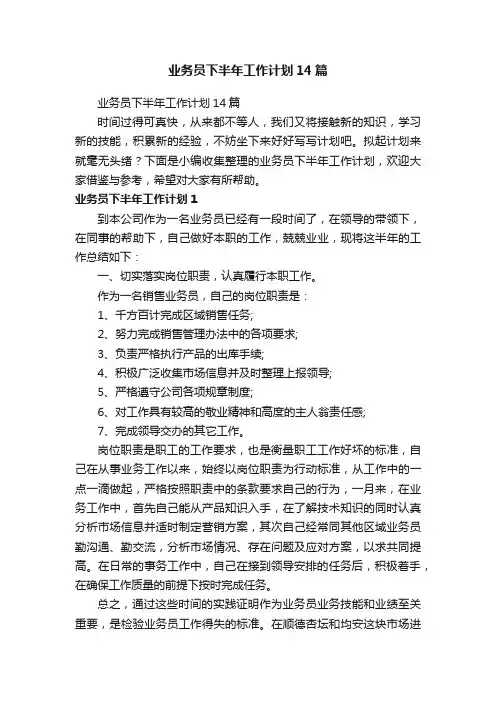 业务员下半年工作计划14篇

业务员下半年工作计划14篇

时间过得可真快，从来都不等人，我们又将接触新的知识，学习新的技能，积累新的经验，不妨坐下来好好写写计划吧。拟起计划来就毫无头绪？下面是小编收集整理的业务员下半年工作计划，欢迎大家借鉴与参考，希望对大家有所帮助。

业务员下半年工作计划1

到本公司作为一名业务员已经有一段时间了，在领导的带领下，在同事的帮助下，自己做好本职的工作，兢兢业业，现将这半年的工作总结如下：

一、切实落实岗位职责，认真履行本职工作。

作为一名销售业务员，自己的岗位职责是：

1、千方百计完成区域销售任务;

2、努力完成销售管理办法中的各项要求;

3、负责严格执行产品的出库手续;

4、积极广泛收集市场信息并及时整理上报领导;

5、严格遵守公司各项规章制度;

6、对工作具有较高的敬业精神和高度的主人翁责任感;

7、完成领导交办的其它工作。

岗位职责是职工的工作要求，也是衡量职工工作好坏的标准，自己在从事业务工作以来，始终以岗位职责为行动标准，从工作中的一点一滴做起，严格按照职责中的条款要求自己的行为，一月来，在业务工作中，首先自己能从产品知识入手，在了解技术知识的同时认真分析市场信息并适时制定营销方案，其次自己经常同其他区域业务员勤沟通、勤交流，分析市场情况、存在问题及应对方案，以求共同提高。在日常的事务工作中，自己在接到领导安排的任务后，积极着手，在确保工作质量的前提下按时完成任务。

总之，通过这些时间的实践证明作为业务员业务技能和业绩至关重要，是检验业务员工作得失的标准。在顺德杏坛和均安这块市场进